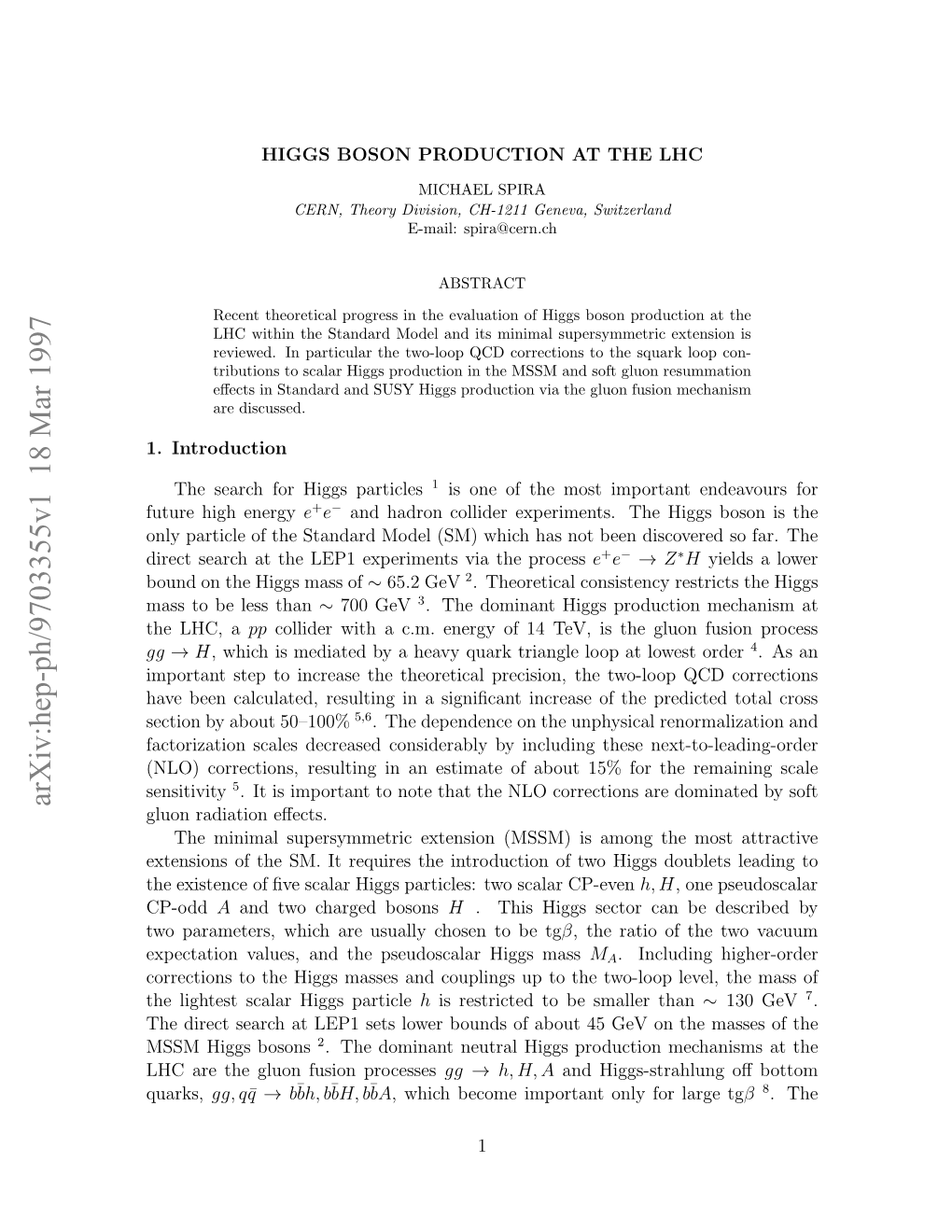 arXiv:hep-ph/9703355v1 18 Mar 1997

HIGGS BOSON PRODUCTION AT THE LHC

MICHAEL SPIRA
CERN, Theory Division, CH-1211 Geneva, Switzerland
E-mail: spira@cern.ch

ABSTRACT

Recent theoretical progress in the evaluation of Higgs boson production at the LHC within the Standard Model and its minimal supersymmetric extension is reviewed. In particular the two-loop QCD corrections to the squark loop contributions to scalar Higgs production in the MSSM and soft gluon resummation effects in Standard and SUSY Higgs production via the gluon fusion mechanism are discussed.

1. Introduction

The search for Higgs particles $^1$ is one of the most important endeavours for future high energy $e^+e^-$ and hadron collider experiments. The Higgs boson is the only particle of the Standard Model (SM) which has not been discovered so far. The direct search at the LEP1 experiments via the process $e^+e^- \to Z^*H$ yields a lower bound on the Higgs mass of $\sim 65.2$ GeV $^2$. Theoretical consistency restricts the Higgs mass to be less than $\sim 700$ GeV $^3$. The dominant Higgs production mechanism at the LHC, a $pp$ collider with a c.m. energy of 14 TeV, is the gluon fusion process $gg \to H$, which is mediated by a heavy quark triangle loop at lowest order $^4$. As an important step to increase the theoretical precision, the two-loop QCD corrections have been calculated, resulting in a significant increase of the predicted total cross section by about 50–100% $^{5,6}$. The dependence on the unphysical renormalization and factorization scales decreased considerably by including these next-to-leading-order (NLO) corrections, resulting in an estimate of about 15% for the remaining scale sensitivity $^5$. It is important to note that the NLO corrections are dominated by soft gluon radiation effects.

The minimal supersymmetric extension (MSSM) is among the most attractive extensions of the SM. It requires the introduction of two Higgs doublets leading to the existence of five scalar Higgs particles: two scalar CP-even $h, H$, one pseudoscalar CP-odd $A$ and two charged bosons $H$ . This Higgs sector can be described by two parameters, which are usually chosen to be tg$\beta$, the ratio of the two vacuum expectation values, and the pseudoscalar Higgs mass $M_A$. Including higher-order corrections to the Higgs masses and couplings up to the two-loop level, the mass of the lightest scalar Higgs particle $h$ is restricted to be smaller than $\sim 130$ GeV $^7$. The direct search at LEP1 sets lower bounds of about 45 GeV on the masses of the MSSM Higgs bosons $^2$. The dominant neutral Higgs production mechanisms at the LHC are the gluon fusion processes $gg \to h, H, A$ and Higgs-strahlung off bottom quarks, $gg, q\bar{q} \to b\bar{b}h, b\bar{b}H, b\bar{b}A$, which become important only for large tg$\beta$ $^8$. The

1